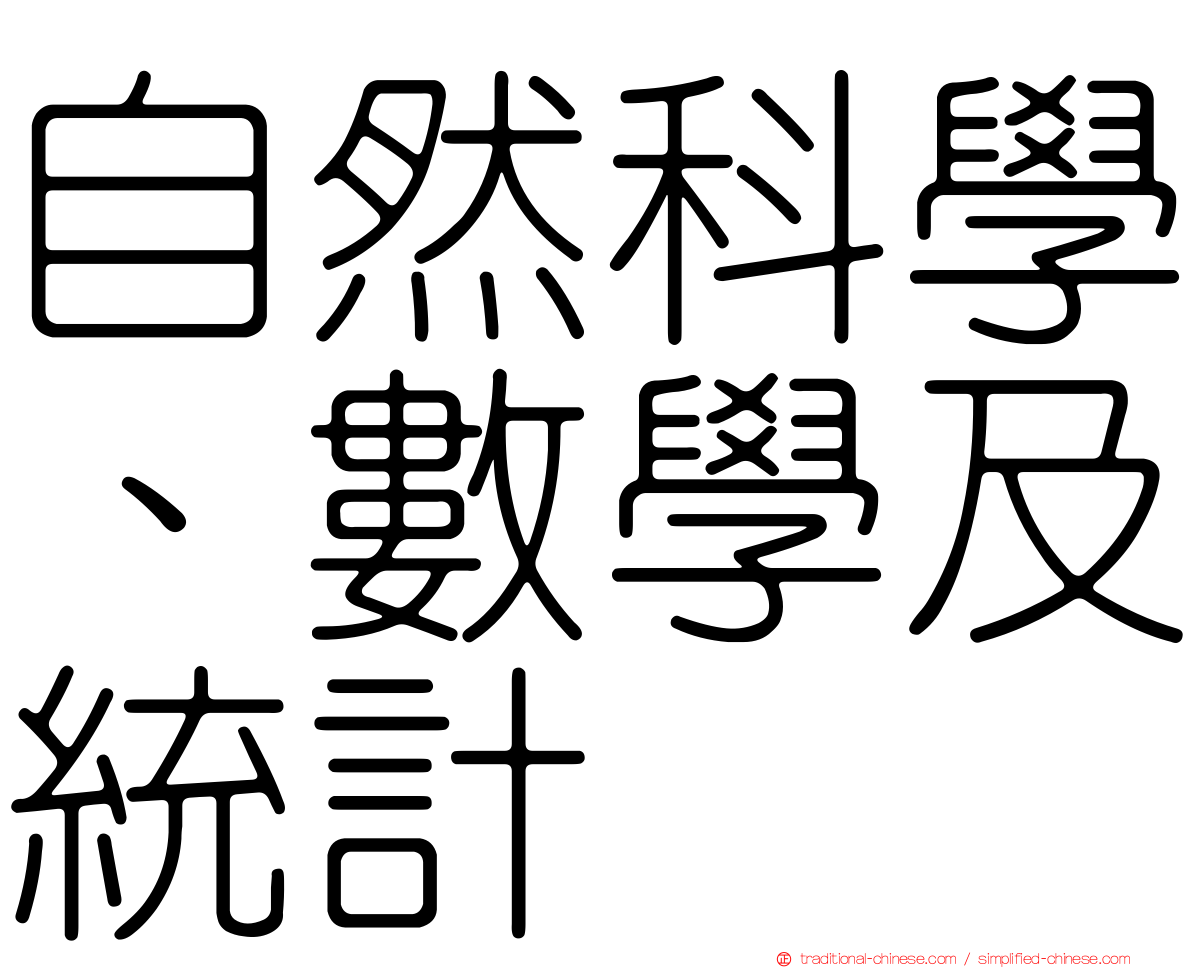 自然科學、數學及統計

正 traditional-chinese.com / simplified-chinese.com